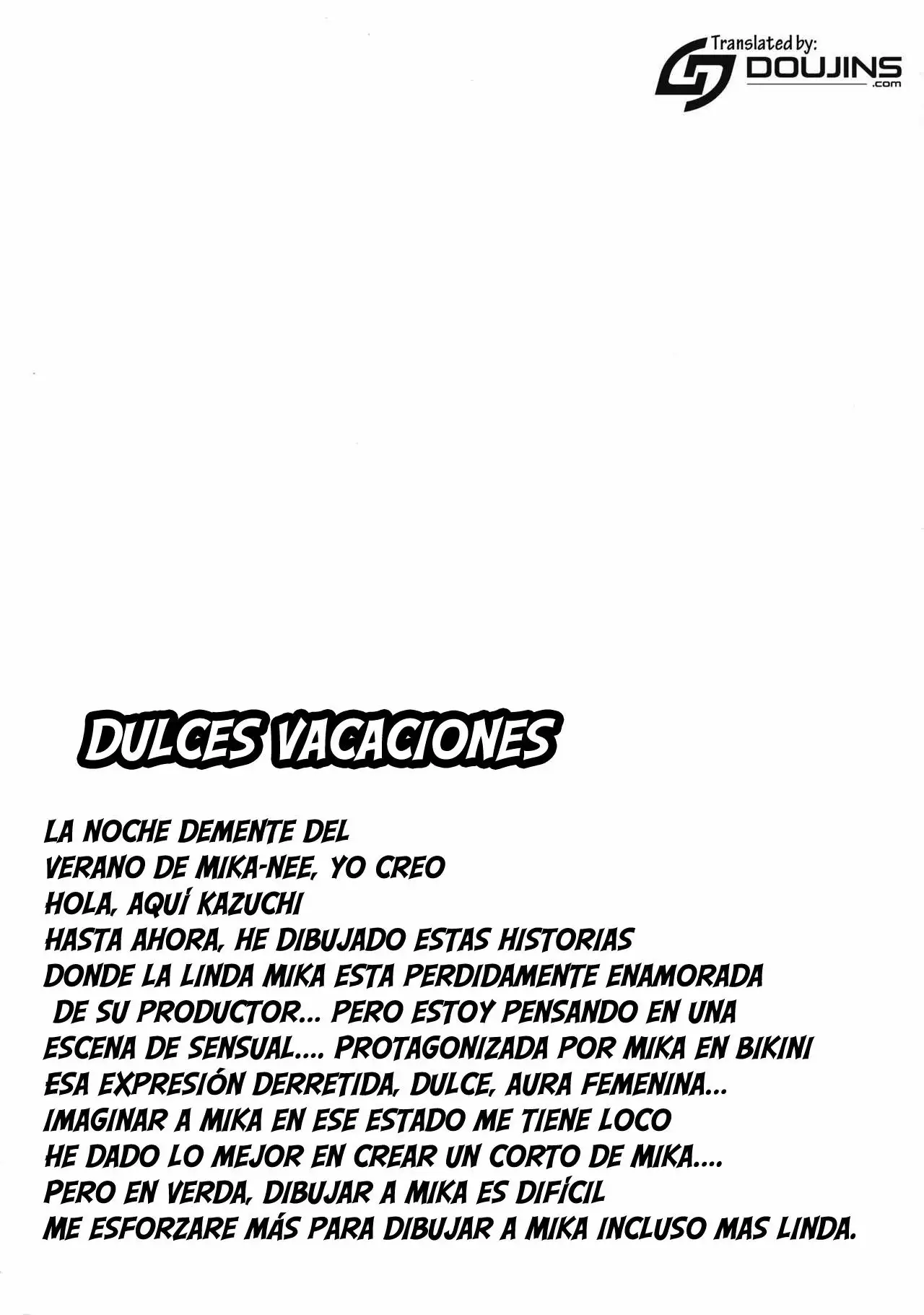 Translated by:
DOUJINS
.com

DULCES VACACIONES

LA NOCHE DEMENTE DEL
VERANO DE MIKA-NEE, YO CREO
HOLA, AQUÍ KAZUCHI
HASTA AHORA, HE DIBUJADO ESTAS HISTORIAS
DONDE LA LINDA MIKA ESTA PERDIDAMENTE ENAMORADA
DE SU PRODUCTOR... PERO ESTOY PENSANDO EN UNA
ESCENA DE SENSUAL.... PROTAGONIZADA POR MIKA EN BIKINI
ESA EXPRESIÓN DERRETIDA, DULCE, AURA FEMENINA...
IMAGINAR A MIKA EN ESE ESTADO ME TIENE LOCO
HE DADO LO MEJOR EN CREAR UN CORTO DE MIKA....
PERO EN VERDA, DIBUJAR A MIKA ES DIFÍCIL
ME ESFORZARE MÁS PARA DIBUJAR A MIKA INCLUSO MAS LINDA.